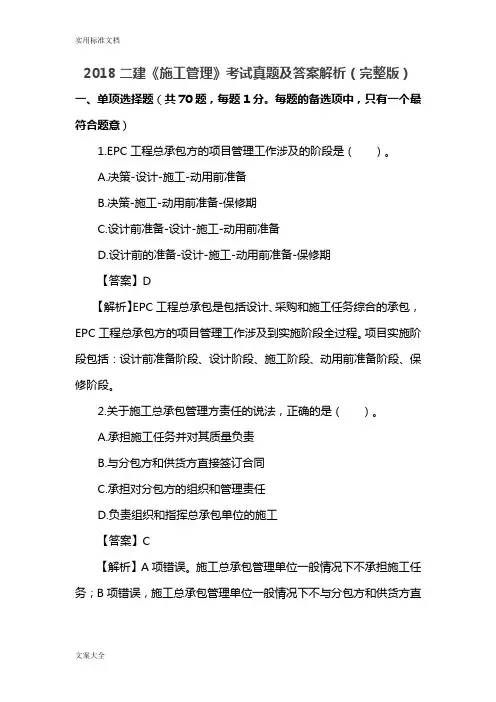 实用标准文档

2018 二建《施工管理》考试真题及答案解析（完整版）

一、单项选择题（共 70 题，每题 1 分。每题的备选项中，只有一个最符合题意）

1.EPC 工程总承包方的项目管理工作涉及的阶段是（　）。

A.决策-设计-施工-动用前准备

B.决策-施工-动用前准备-保修期

C.设计前准备-设计-施工-动用前准备

D.设计前的准备-设计-施工-动用前准备-保修期

【答案】D

【解析】EPC 工程总承包是包括设计、采购和施工任务综合的承包，EPC 工程总承包方的项目管理工作涉及到实施阶段全过程。项目实施阶段包括：设计前准备阶段、设计阶段、施工阶段、动用前准备阶段、保修阶段。

2.关于施工总承包管理方责任的说法，正确的是（　）。

A.承担施工任务并对其质量负责

B.与分包方和供货方直接签订合同

C.承担对分包方的组织和管理责任

D.负责组织和指挥总承包单位的施工

【答案】C

【解析】A 项错误。施工总承包管理单位一般情况下不承担施工任务；B 项错误，施工总承包管理单位一般情况下不与分包方和供货方直

文案大全